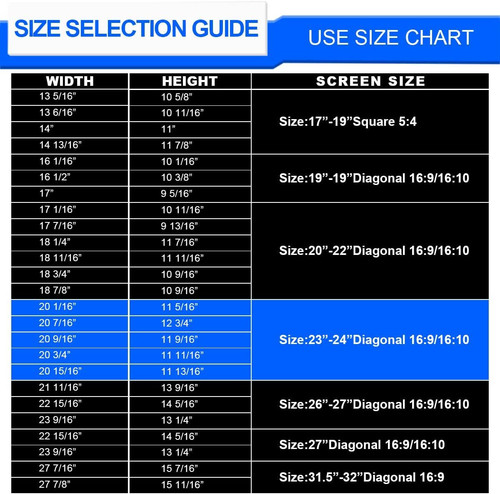 SIZE SELECTION GUIDE

USE SIZE CHART

| WIDTH | HEIGHT | SCREEN SIZE |
|---|---|---|
| 13 5/16" | 10 5/8" | Size:17”-19”Square 5:4 |
| 13 6/16" | 10 11/16" | |
| 14" | 11" | |
| 14 13/16" | 11 7/8" | |
| 16 1/16" | 10 1/16" | Size:19”-19”Diagonal 16:9/16:10 |
| 16 1/2" | 10 3/8" | |
| 17" | 9 5/16" | |
| 17 1/16" | 10 11/16" | Size:20”-22”Diagonal 16:9/16:10 |
| 17 7/16" | 9 13/16" | |
| 18 1/4" | 11 7/16" | |
| 18 11/16" | 11 11/16" | |
| 18 3/4" | 10 9/16" | |
| 18 7/8" | 10 9/16" | |
| 20 1/16" | 11 5/16" | Size:23”-24”Diagonal 16:9/16:10 |
| 20 7/16" | 12 3/4" | |
| 20 9/16" | 11 9/16" | |
| 20 3/4" | 11 11/16" | |
| 20 15/16" | 11 13/16" | |
| 21 11/16" | 13 9/16" | Size:26”-27”Diagonal 16:9/16:10 |
| 22 15/16" | 14 5/16" | |
| 23 9/16" | 13 1/4" | |
| 22 15/16" | 14 5/16" | Size:27”Diagonal 16:9/16:10 |
| 23 9/16" | 13 1/4" | |
| 27 7/16" | 15 7/16" | Size:31.5”-32”Diagonal 16:9 |
| 27 7/8" | 15 11/16" | |